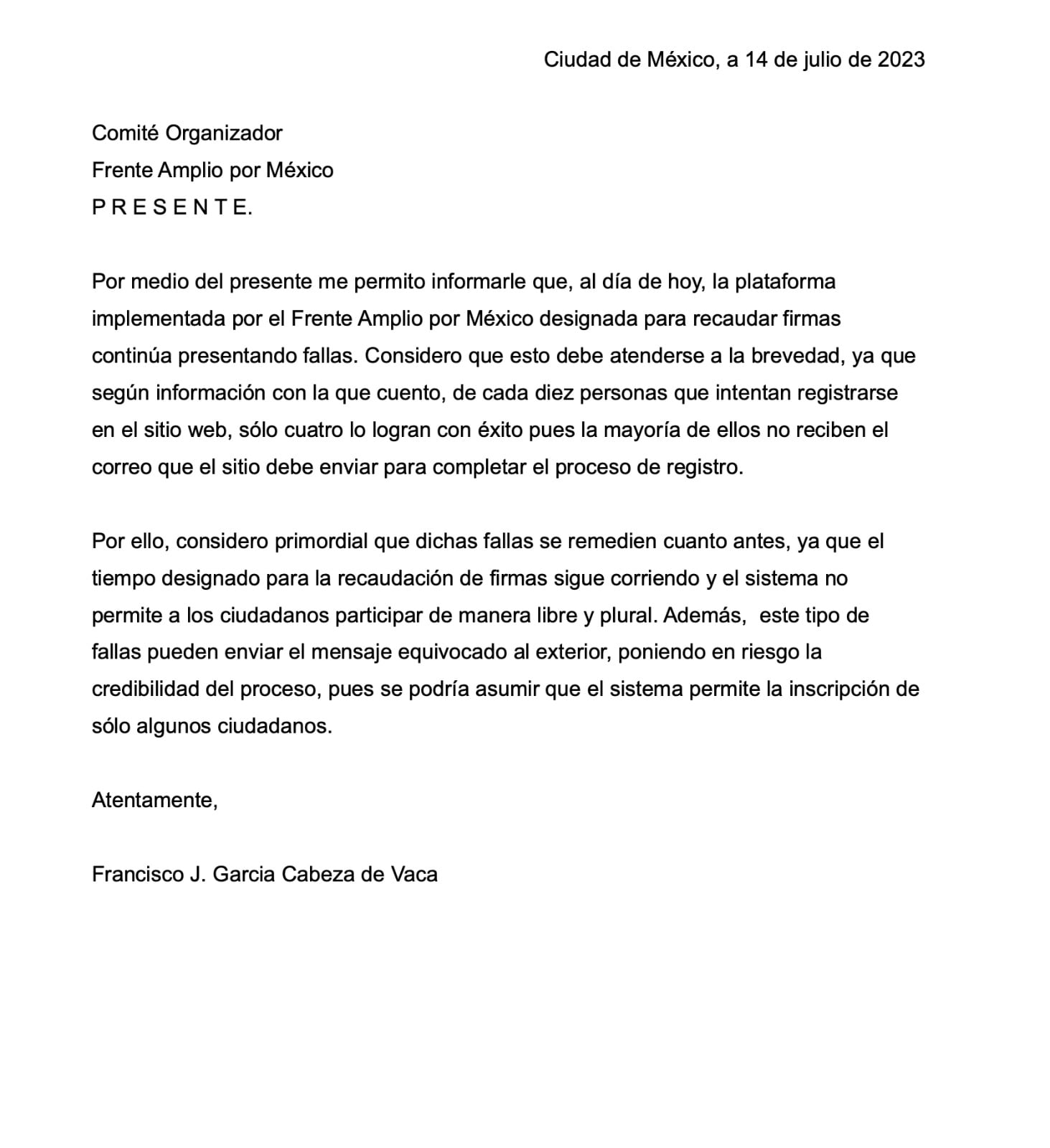 Ciudad de México, a 14 de julio de 2023

Comité Organizador
Frente Amplio por México
P R E S E N T E.

Por medio del presente me permito informarle que, al día de hoy, la plataforma implementada por el Frente Amplio por México designada para recaudar firmas continúa presentando fallas. Considero que esto debe atenderse a la brevedad, ya que según información con la que cuento, de cada diez personas que intentan registrarse en el sitio web, sólo cuatro lo logran con éxito pues la mayoría de ellos no reciben el correo que el sitio debe enviar para completar el proceso de registro.

Por ello, considero primordial que dichas fallas se remedien cuanto antes, ya que el tiempo designado para la recaudación de firmas sigue corriendo y el sistema no permite a los ciudadanos participar de manera libre y plural. Además, este tipo de fallas pueden enviar el mensaje equivocado al exterior, poniendo en riesgo la credibilidad del proceso, pues se podría asumir que el sistema permite la inscripción de sólo algunos ciudadanos.

Atentamente,

Francisco J. Garcia Cabeza de Vaca